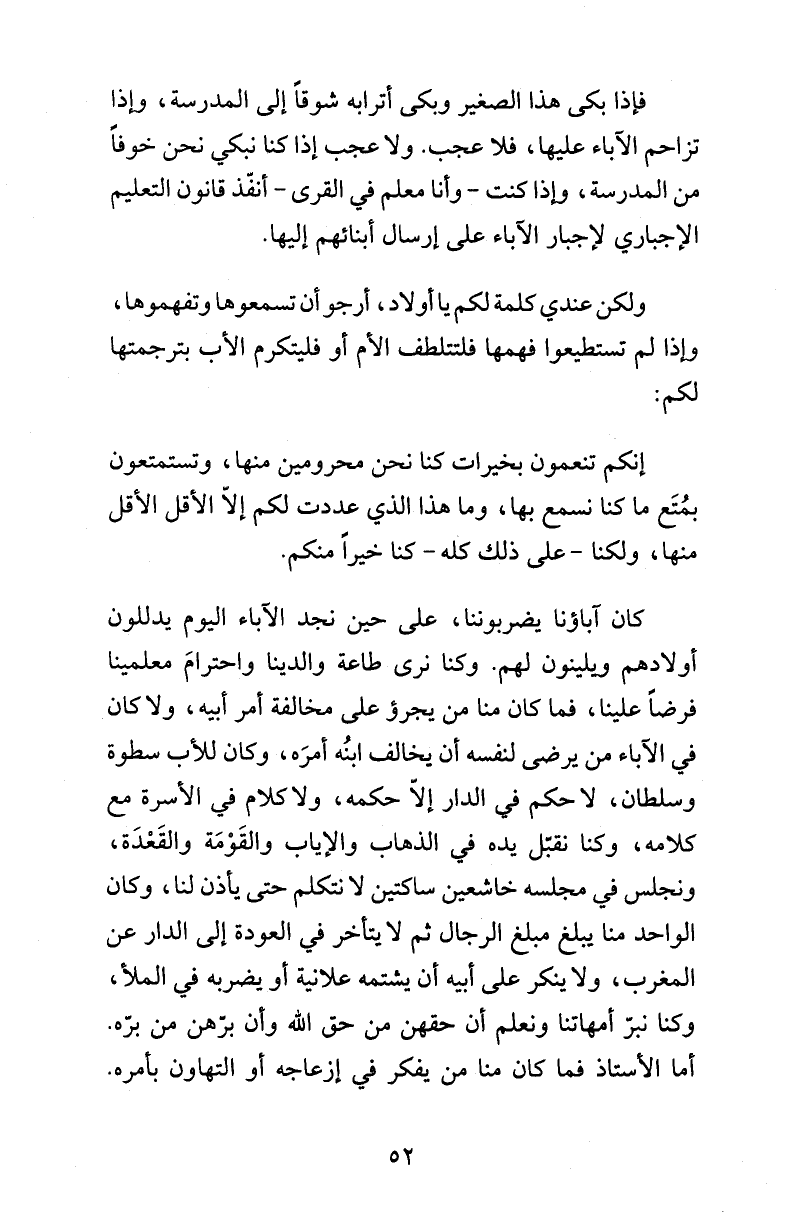 فإذا بكى هذا الصغير وبكى أترابه شوقاً إلى المدرسة، وإذا تزاحم الآباء عليها، فلا عجب. ولا عجب إذا كنا نبكي نحن خوفاً من المدرسة، وإذا كنت - وأنا معلم في القرى - أنفّذ قانون التعليم الإجباري لإجبار الآباء على إرسال أبنائهم إليها.

ولكن عندي كلمة لكم يا أولاد، أرجو أن تسمعوها وتفهموها، وإذا لم تستطيعوا فهمها فلتتلطف الأم أو فليتكرم الأب بترجمتها لكم:

إنكم تنعمون بخيرات كنا نحن محرومين منها، وتستمتعون بمُتَع ما كنا نسمع بها، وما هذا الذي عددت لكم إلاّ الأقل الأقل منها، ولكنا - على ذلك كله - كنا خيراً منكم.

كان آباؤنا يضربوننا، على حين نجد الآباء اليوم يدللون أولادهم ويلينون لهم. وكنا نرى طاعة والدينا واحترامَ معلمينا فرضاً علينا، فما كان منا من يجرؤ على مخالفة أمر أبيه، ولا كان في الآباء من يرضى لنفسه أن يخالف ابنُه أمرَه، وكان للأب سطوة وسلطان، لا حكم في الدار إلاّ حكمه، ولا كلام في الأسرة مع كلامه، وكنا نقبّل يده في الذهاب والإياب والقَوْمَة والقَعْدَة، ونجلس في مجلسه خاشعين ساكتين لا نتكلم حتى يأذن لنا، وكان الواحد منا يبلغ مبلغ الرجال ثم لا يتأخر في العودة إلى الدار عن المغرب، ولا ينكر على أبيه أن يشتمه علانية أو يضربه في الملأ، وكنا نبرّ أمهاتنا ونعلم أن حقهن من حق الله وأن برّهن من برّه. أما الأستاذ فما كان منا من يفكر في إزعاجه أو التهاون بأمره.

٥٢